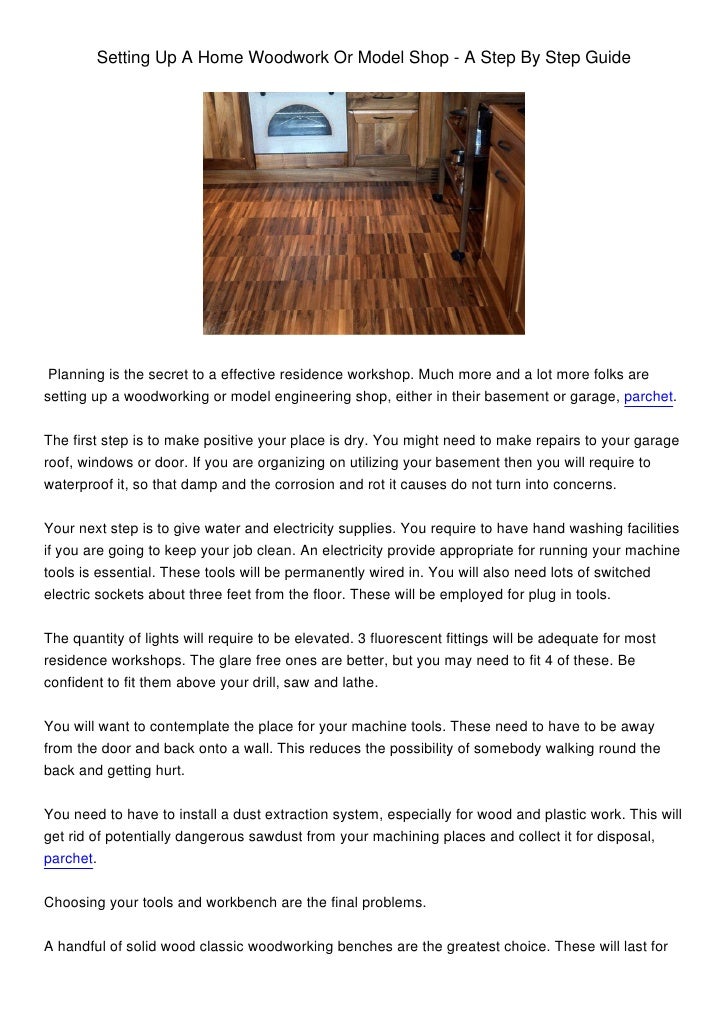 Setting Up A Home Woodwork Or Model Shop - A Step By Step Guide

Planning is the secret to a effective residence workshop. Much more and a lot more folks are setting up a woodworking or model engineering shop, either in their basement or garage, parchet.

The first step is to make positive your place is dry. You might need to make repairs to your garage roof, windows or door. If you are organizing on utilizing your basement then you will require to waterproof it, so that damp and the corrosion and rot it causes do not turn into concerns.

Your next step is to give water and electricity supplies. You require to have hand washing facilities if you are going to keep your job clean. An electricity provide appropriate for running your machine tools is essential. These tools will be permanently wired in. You will also need lots of switched electric sockets about three feet from the floor. These will be employed for plug in tools.

The quantity of lights will require to be elevated. 3 fluorescent fittings will be adequate for most residence workshops. The glare free ones are better, but you may need to fit 4 of these. Be confident to fit them above your drill, saw and lathe.

You will want to contemplate the place for your machine tools. These need to have to be away from the door and back onto a wall. This reduces the possibility of somebody walking round the back and getting hurt.

You need to have to install a dust extraction system, especially for wood and plastic work. This will get rid of potentially dangerous sawdust from your machining places and collect it for disposal, parchet.

Choosing your tools and workbench are the final problems.

A handful of solid wood classic woodworking benches are the greatest choice. These will last for